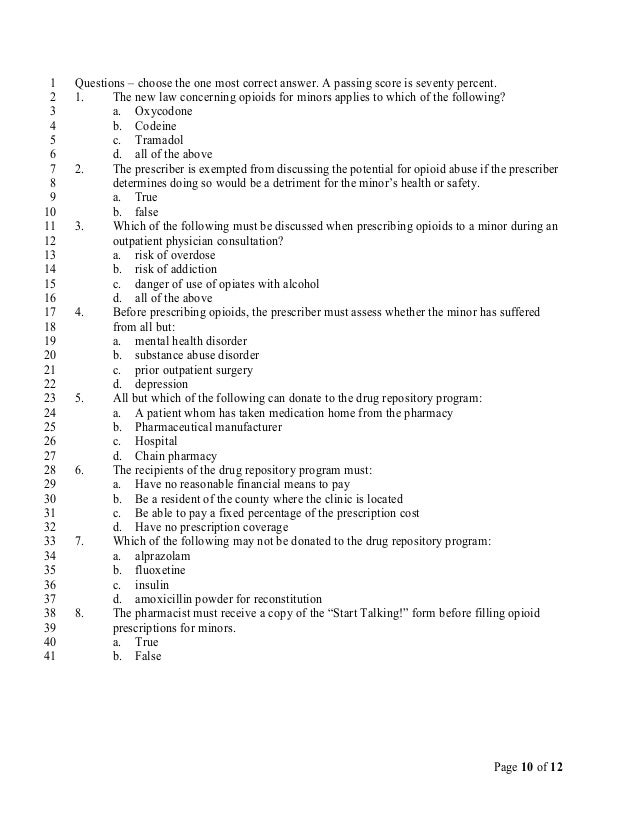 1 Questions – choose the one most correct answer. A passing score is seventy percent.
2 1. The new law concerning opioids for minors applies to which of the following?
3 a. Oxycodone
4 b. Codeine
5 c. Tramadol
6 d. all of the above
7 2. The prescriber is exempted from discussing the potential for opioid abuse if the prescriber
8 determines doing so would be a detriment for the minor's health or safety.
9 a. True
10 b. false
11 3. Which of the following must be discussed when prescribing opioids to a minor during an
12 outpatient physician consultation?
13 a. risk of overdose
14 b. risk of addiction
15 c. danger of use of opiates with alcohol
16 d. all of the above
17 4. Before prescribing opioids, the prescriber must assess whether the minor has suffered
18 from all but:
19 a. mental health disorder
20 b. substance abuse disorder
21 c. prior outpatient surgery
22 d. depression
23 5. All but which of the following can donate to the drug repository program:
24 a. A patient whom has taken medication home from the pharmacy
25 b. Pharmaceutical manufacturer
26 c. Hospital
27 d. Chain pharmacy
28 6. The recipients of the drug repository program must:
29 a. Have no reasonable financial means to pay
30 b. Be a resident of the county where the clinic is located
31 c. Be able to pay a fixed percentage of the prescription cost
32 d. Have no prescription coverage
33 7. Which of the following may not be donated to the drug repository program:
34 a. alprazolam
35 b. fluoxetine
36 c. insulin
37 d. amoxicillin powder for reconstitution
38 8. The pharmacist must receive a copy of the "Start Talking!" form before filling opioid
39 prescriptions for minors.
40 a. True
41 b. False

Page 10 of 12